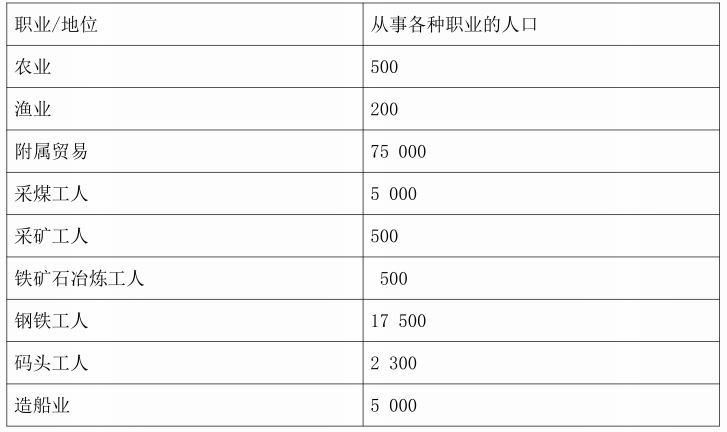 | 职业/地位 | 从事各种职业的人口 |
|---|---|
| 农业 | 500 |
| 渔业 | 200 |
| 附属贸易 | 75 000 |
| 采煤工人 | 5 000 |
| 采矿工人 | 500 |
| 铁矿石冶炼工人 | 500 |
| 钢铁工人 | 17 500 |
| 码头工人 | 2 300 |
| 造船业 | 5 000 |